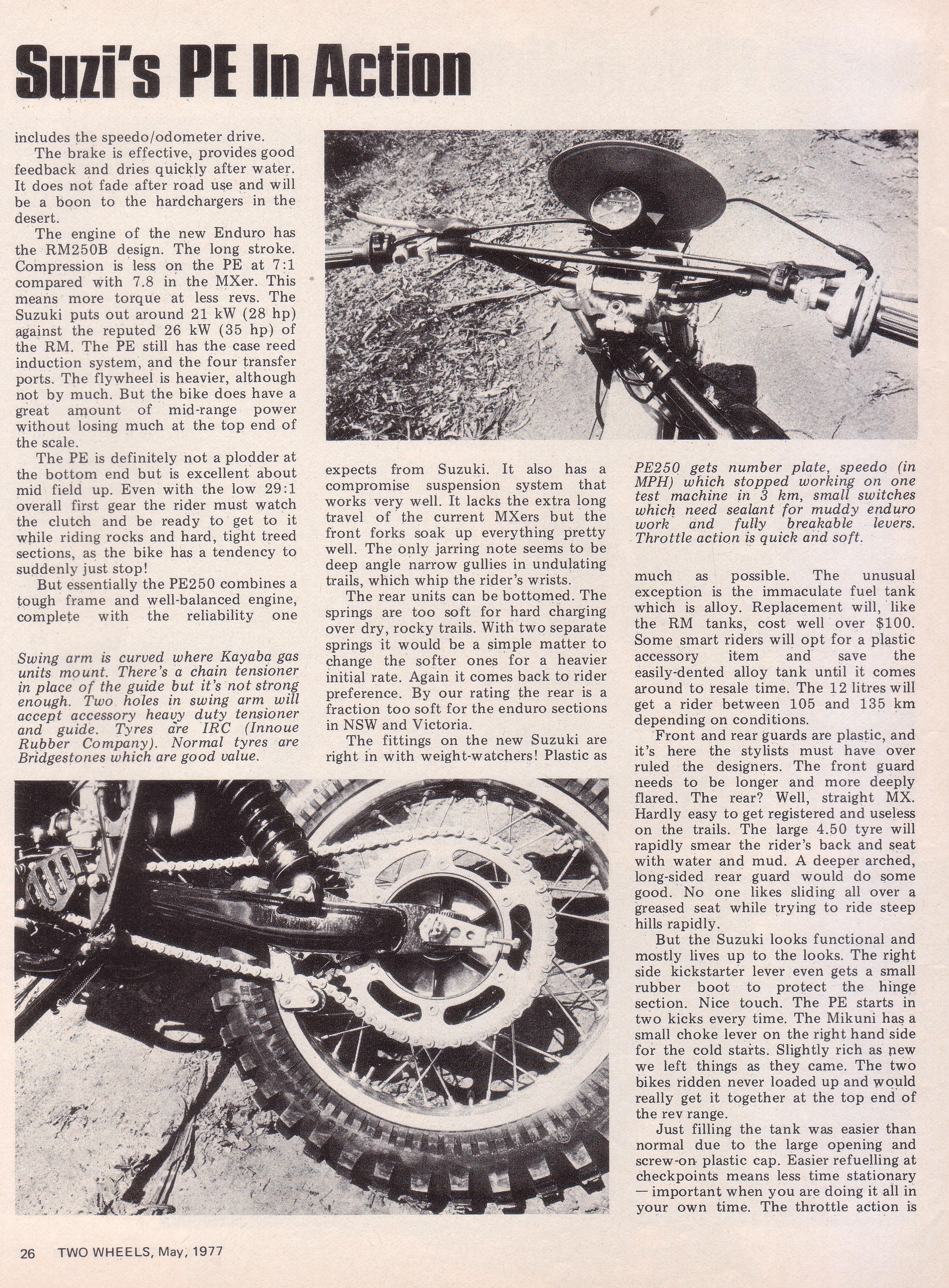 Suzi's PE In Action

includes the speedo/odometer drive.

The brake is effective, provides good feedback and dries quickly after water. It does not fade after road use and will be a boon to the hardchargers in the desert.

The engine of the new Enduro has the RM250B design. The long stroke. Compression is less on the PE at 7:1 compared with 7.8 in the MXer. This means more torque at less revs. The Suzuki puts out around 21 kW (28 hp) against the reputed 26 kW (35 hp) of the RM. The PE still has the case reed induction system, and the four transfer ports. The flywheel is heavier, although not by much. But the bike does have a great amount of mid-range power without losing much at the top end of the scale.

The PE is definitely not a plodder at the bottom end but is excellent about mid field up. Even with the low 29:1 overall first gear the rider must watch the clutch and be ready to get to it while riding rocks and hard, tight treed sections, as the bike has a tendency to suddenly just stop!

But essentially the PE250 combines a tough frame and well-balanced engine, complete with the reliability one

Swing arm is curved where Kayaba gas units mount. There's a chain tensioner in place of the guide but it's not strong enough. Two holes in swing arm will accept accessory heavy duty tensioner and guide. Tyres are IRC (Innoue Rubber Company). Normal tyres are Bridgestones which are good value.

expects from Suzuki. It also has a compromise suspension system that works very well. It lacks the extra long travel of the current MXers but the front forks soak up everything pretty well. The only jarring note seems to be deep angle narrow gullies in undulating trails, which whip the rider's wrists.

The rear units can be bottomed. The springs are too soft for hard charging over dry, rocky trails. With two separate springs it would be a simple matter to change the softer ones for a heavier initial rate. Again it comes back to rider preference. By our rating the rear is a fraction too soft for the enduro sections in NSW and Victoria.

The fittings on the new Suzuki are right in with weight-watchers! Plastic as

PE250 gets number plate, speedo (in MPH) which stopped working on one test machine in 3 km, small switches which need sealant for muddy enduro work and fully breakable levers. Throttle action is quick and soft.

much as possible. The unusual exception is the immaculate fuel tank which is alloy. Replacement will, like the RM tanks, cost well over $100. Some smart riders will opt for a plastic accessory item and save the easily-dented alloy tank until it comes around to resale time. The 12 litres will get a rider between 105 and 135 km depending on conditions.

Front and rear guards are plastic, and it's here the stylists must have over ruled the designers. The front guard needs to be longer and more deeply flared. The rear? Well, straight MX. Hardly easy to get registered and useless on the trails. The large 4.50 tyre will rapidly smear the rider's back and seat with water and mud. A deeper arched, long-sided rear guard would do some good. No one likes sliding all over a greased seat while trying to ride steep hills rapidly.

But the Suzuki looks functional and mostly lives up to the looks. The right side kickstarter lever even gets a small rubber boot to protect the hinge section. Nice touch. The PE starts in two kicks every time. The Mikuni has a small choke lever on the right hand side for the cold starts. Slightly rich as new we left things as they came. The two bikes ridden never loaded up and would really get it together at the top end of the rev range.

Just filling the tank was easier than normal due to the large opening and screw-on plastic cap. Easier refuelling at checkpoints means less time stationary — important when you are doing it all in your own time. The throttle action is

26 TWO WHEELS, May, 1977